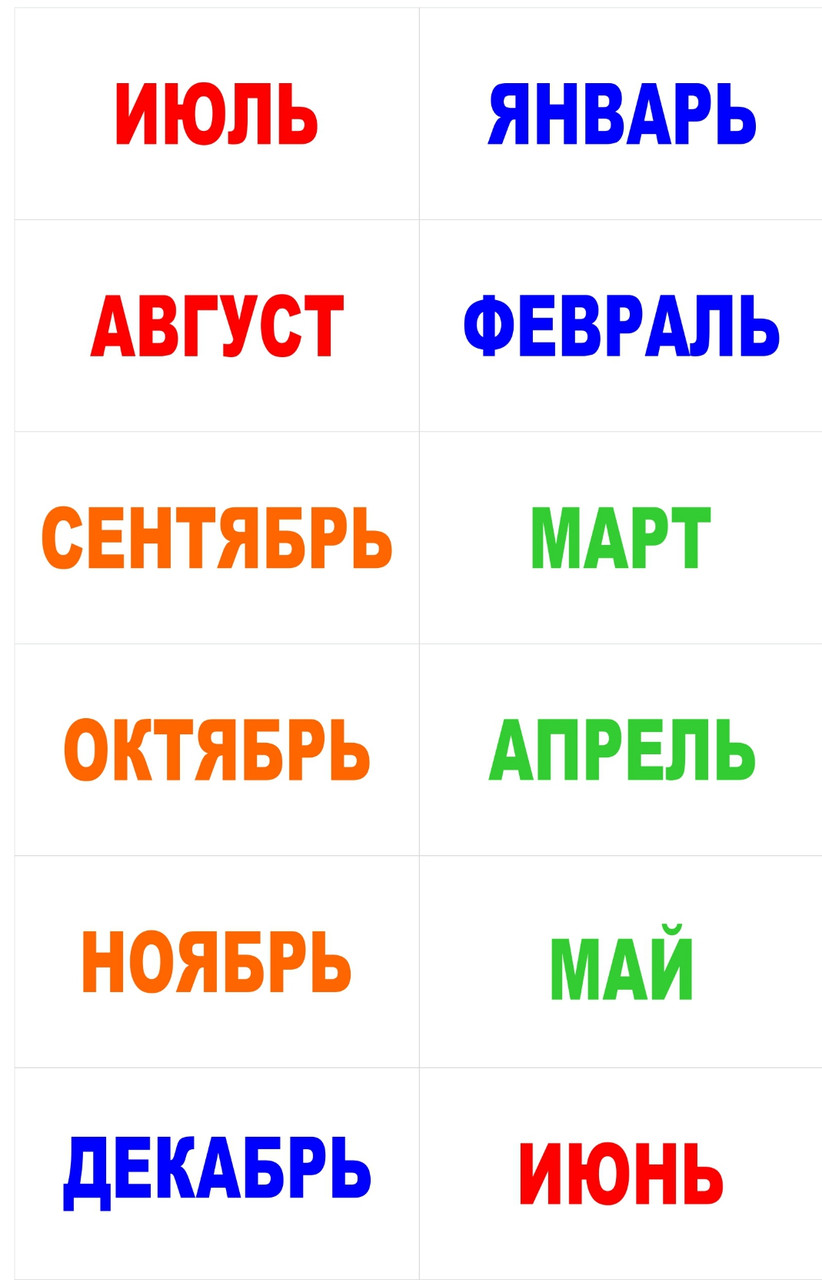 | ИЮЛЬ | ЯНВАРЬ |
|---|---|
| АВГУСТ | ФЕВРАЛЬ |
| СЕНТЯБРЬ | МАРТ |
| ОКТЯБРЬ | АПРЕЛЬ |
| НОЯБРЬ | МАЙ |
| ДЕКАБРЬ | ИЮНЬ |